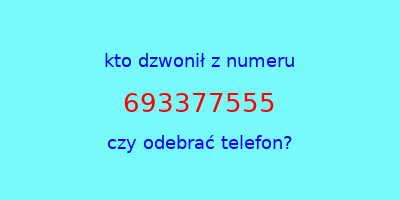 kto dzwonił z numeru

693377555

czy odebrać telefon?